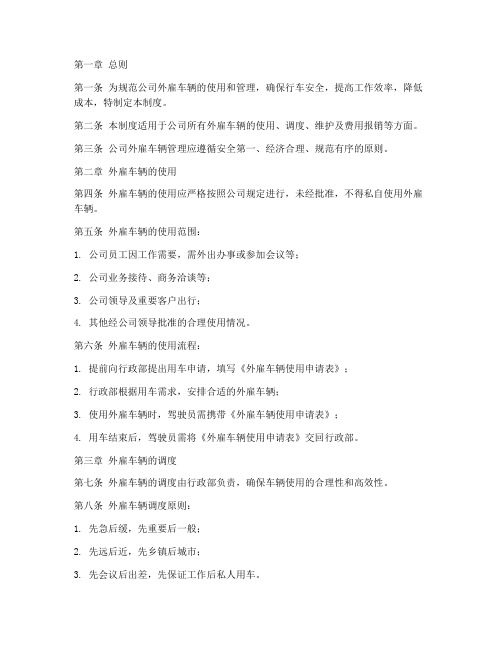 第一章 总则

第一条 为规范公司外雇车辆的使用和管理，确保行车安全，提高工作效率，降低成本，特制定本制度。

第二条 本制度适用于公司所有外雇车辆的使用、调度、维护及费用报销等方面。

第三条 公司外雇车辆管理应遵循安全第一、经济合理、规范有序的原则。

第二章 外雇车辆的使用

第四条 外雇车辆的使用应严格按照公司规定进行，未经批准，不得私自使用外雇车辆。

第五条 外雇车辆的使用范围：

1. 公司员工因工作需要，需外出办事或参加会议等；

2. 公司业务接待、商务洽谈等；

3. 公司领导及重要客户出行；

4. 其他经公司领导批准的合理使用情况。

第六条 外雇车辆的使用流程：

1. 提前向行政部提出用车申请，填写《外雇车辆使用申请表》；

2. 行政部根据用车需求，安排合适的外雇车辆；

3. 使用外雇车辆时，驾驶员需携带《外雇车辆使用申请表》；

4. 用车结束后，驾驶员需将《外雇车辆使用申请表》交回行政部。

第三章 外雇车辆的调度

第七条 外雇车辆的调度由行政部负责，确保车辆使用的合理性和高效性。

第八条 外雇车辆调度原则：

1. 先急后缓，先重要后一般；

2. 先远后近，先乡镇后城市；

3. 先会议后出差，先保证工作后私人用车。